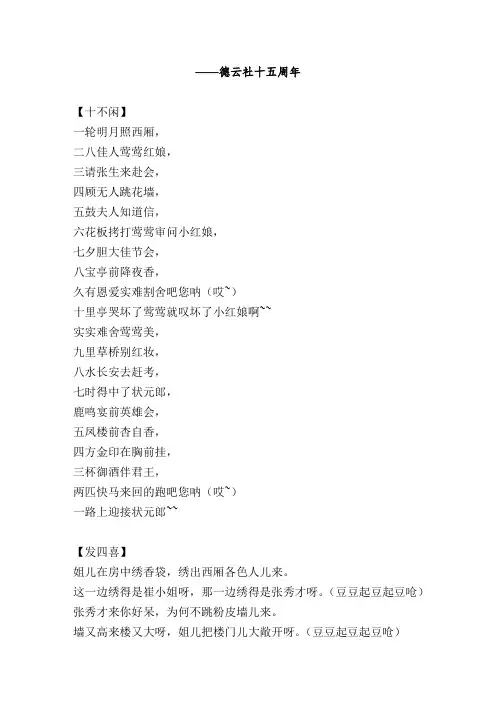 ——德云社十五周年

【十不闲】
一轮明月照西厢，
二八佳人莺莺红娘，
三请张生来赴会，
四顾无人跳花墙，
五鼓夫人知道信，
六花板拷打莺莺审问小红娘，
七夕胆大佳节会，
八宝亭前降夜香，
久有恩爱实难割舍吧您呐（哎~）
十里亭哭坏了莺莺就叹坏了小红娘啊~~
实实难舍莺莺美，
九里草桥别红妆，
八水长安去赶考，
七时得中了状元郎，
鹿鸣宴前英雄会，
五凤楼前杏自香，
四方金印在胸前挂，
三杯御酒伴君王，
两匹快马来回的跑吧您呐（哎~）
一路上迎接状元郎~~

【发四喜】
姐儿在房中绣香袋，绣出西厢各色人儿来。
这一边绣得是崔小姐呀，那一边绣得是张秀才呀。（豆豆起豆起豆呛）
张秀才来你好呆，为何不跳粉皮墙儿来。
墙又高来楼又大呀，姐儿把楼门儿大敞开呀。（豆豆起豆起豆呛）